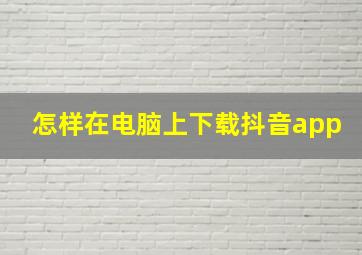 怎样在电脑上下载抖音app